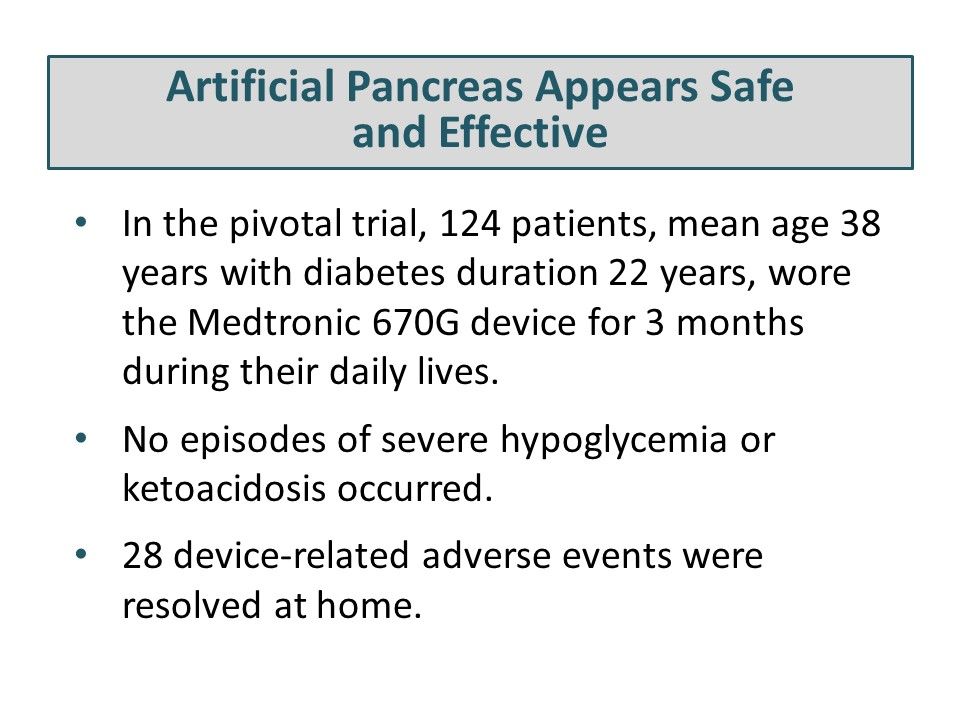 Artificial Pancreas Appears Safe and Effective

• In the pivotal trial, 124 patients, mean age 38 years with diabetes duration 22 years, wore the Medtronic 670G device for 3 months during their daily lives.

• No episodes of severe hypoglycemia or ketoacidosis occurred.

• 28 device-related adverse events were resolved at home.